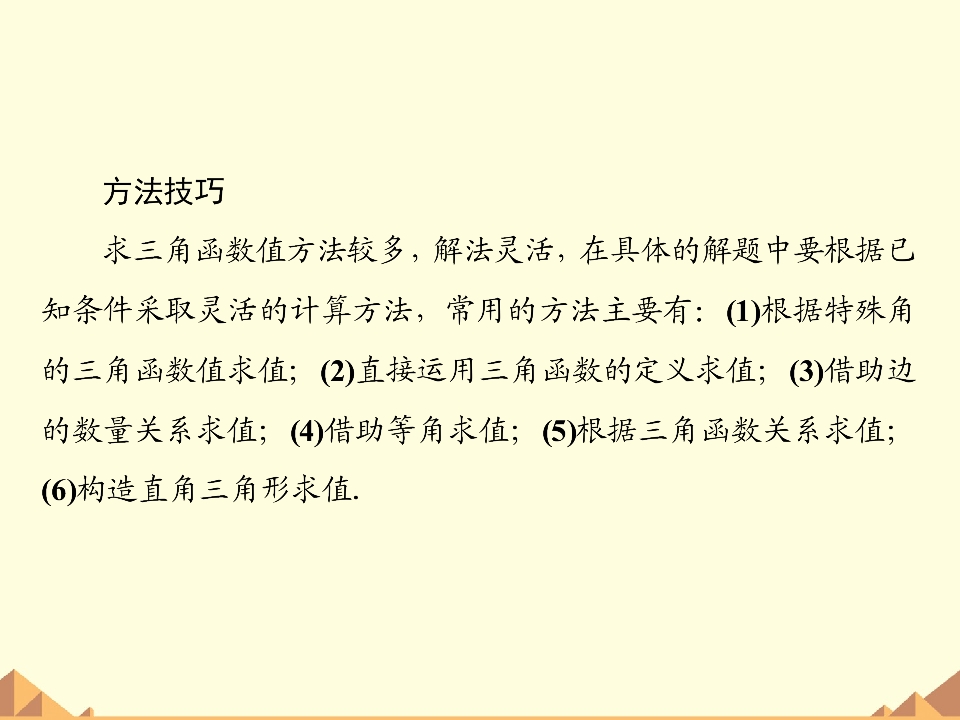 方法技巧

求三角函数值方法较多，解法灵活，在具体的解题中要根据已知条件采取灵活的计算方法，常用的方法主要有：(1)根据特殊角的三角函数值求值；(2)直接运用三角函数的定义求值；(3)借助边的数量关系求值；(4)借助等角求值；(5)根据三角函数关系求值；(6)构造直角三角形求值.